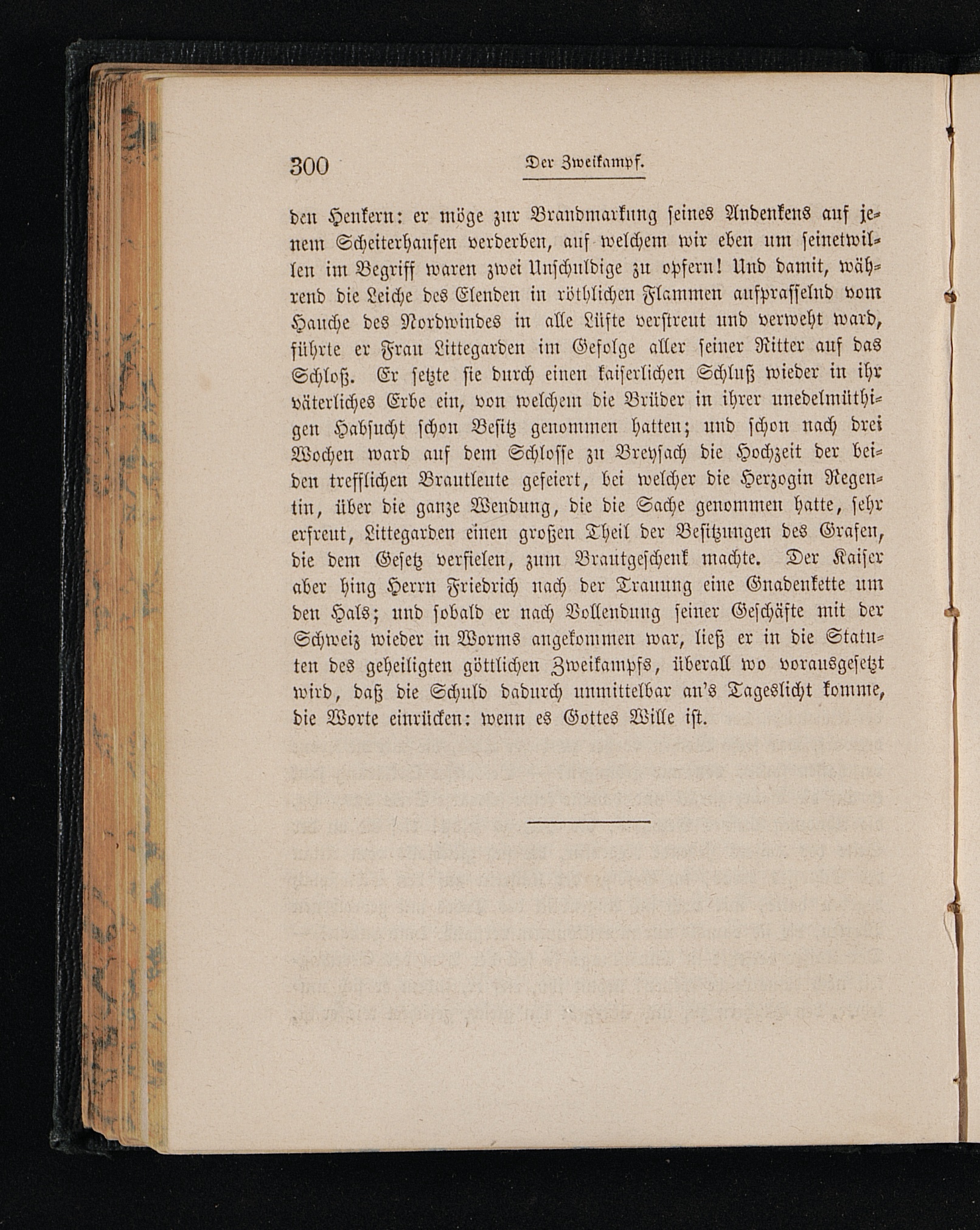 300 Der Zweikampf.

den Henkern: er möge zur Brandmarkung seines Andenkens auf jenem Scheiterhaufen verderben, auf welchem wir eben um seinetwillen im Begriff waren zwei Unschuldige zu opfern! Und damit, während die Leiche des Elenden in röthlichen Flammen aufprasselnd vom Hauche des Nordwindes in alle Lüfte verstreut und verweht ward, führte er Frau Littegarden im Gefolge aller seiner Ritter auf das Schloß. Er setzte sie durch einen kaiserlichen Schluß wieder in ihr väterliches Erbe ein, von welchem die Brüder in ihrer unedelmüthigen Habsucht schon Besitz genommen hatten; und schon nach drei Wochen ward auf dem Schlosse zu Breysach die Hochzeit der beiden trefflichen Brautleute gefeiert, bei welcher die Herzogin Regentin, über die ganze Wendung, die die Sache genommen hatte, sehr erfreut, Littegarden einen großen Theil der Besitzungen des Grafen, die dem Gesetz verfielen, zum Brautgeschenk machte. Der Kaiser aber hing Herrn Friedrich nach der Trauung eine Gnadenkette um den Hals; und sobald er nach Vollendung seiner Geschäfte mit der Schweiz wieder in Worms angekommen war, ließ er in die Statuten des geheiligten göttlichen Zweikampfs, überall wo vorausgesetzt wird, daß die Schuld dadurch unmittelbar an's Tageslicht komme, die Worte einrücken: wenn es Gottes Wille ist.